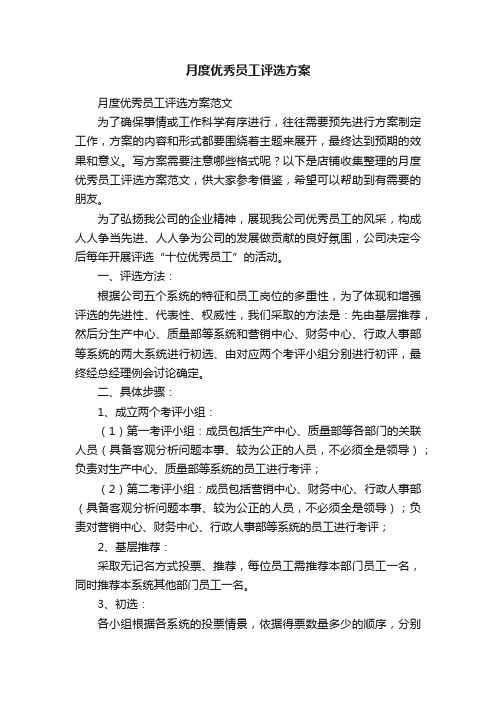 月度优秀员工评选方案

月度优秀员工评选方案范文

为了确保事情或工作科学有序进行，往往需要预先进行方案制定工作，方案的内容和形式都要围绕着主题来展开，最终达到预期的效果和意义。写方案需要注意哪些格式呢？以下是店铺收集整理的月度优秀员工评选方案范文，供大家参考借鉴，希望可以帮助到有需要的朋友。

为了弘扬我公司的企业精神，展现我公司优秀员工的风采，构成人人争当先进、人人争为公司的发展做贡献的良好氛围，公司决定今后每年开展评选“十位优秀员工”的活动。

一、评选方法：

根据公司五个系统的特征和员工岗位的多重性，为了体现和增强评选的先进性、代表性、权威性，我们采取的方法是：先由基层推荐，然后分生产中心、质量部等系统和营销中心、财务中心、行政人事部等系统的两大系统进行初选、由对应两个考评小组分别进行初评，最终经总经理例会讨论确定。

二、具体步骤：

1、成立两个考评小组：

（1）第一考评小组：成员包括生产中心、质量部等各部门的关联人员（具备客观分析问题本事、较为公正的人员，不必须全是领导）；负责对生产中心、质量部等系统的员工进行考评；

（2）第二考评小组：成员包括营销中心、财务中心、行政人事部（具备客观分析问题本事、较为公正的人员，不必须全是领导）；负责对营销中心、财务中心、行政人事部等系统的员工进行考评；

2、基层推荐：

采取无记名方式投票、推荐，每位员工需推荐本部门员工一名，同时推荐本系统其他部门员工一名。

3、初选：

各小组根据各系统的投票情景，依据得票数量多少的顺序，分别